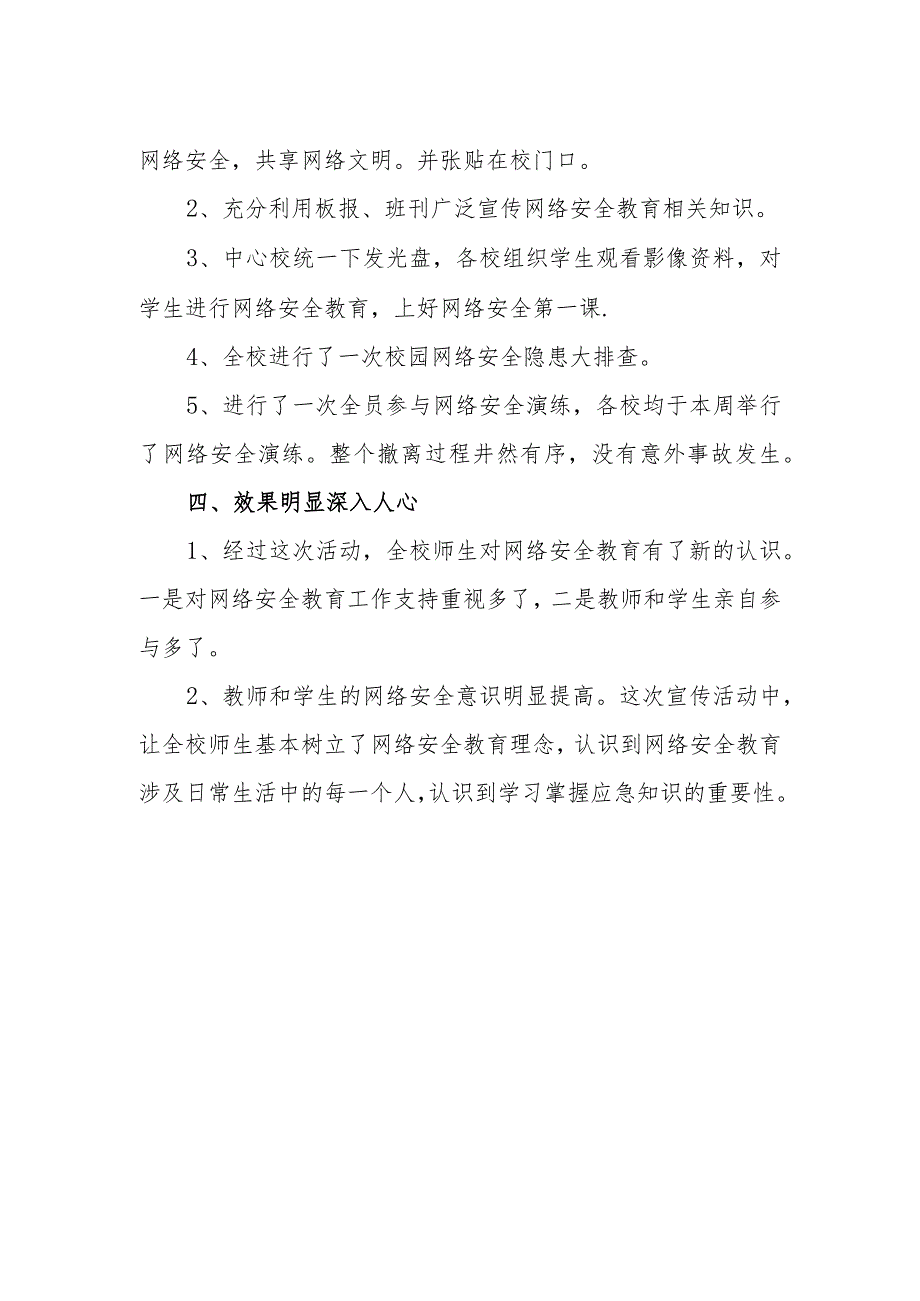 网络安全，共享网络文明。并张贴在校门口。

2、充分利用板报、班刊广泛宣传网络安全教育相关知识。

3、中心校统一下发光盘，各校组织学生观看影像资料，对学生进行网络安全教育，上好网络安全第一课.

4、全校进行了一次校园网络安全隐患大排查。

5、进行了一次全员参与网络安全演练，各校均于本周举行了网络安全演练。整个撤离过程井然有序，没有意外事故发生。

四、效果明显深入人心

1、经过这次活动，全校师生对网络安全教育有了新的认识。一是对网络安全教育工作支持重视多了，二是教师和学生亲自参与多了。

2、教师和学生的网络安全意识明显提高。这次宣传活动中，让全校师生基本树立了网络安全教育理念，认识到网络安全教育涉及日常生活中的每一个人，认识到学习掌握应急知识的重要性。